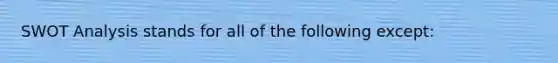 SWOT Analysis stands for all of the following except: